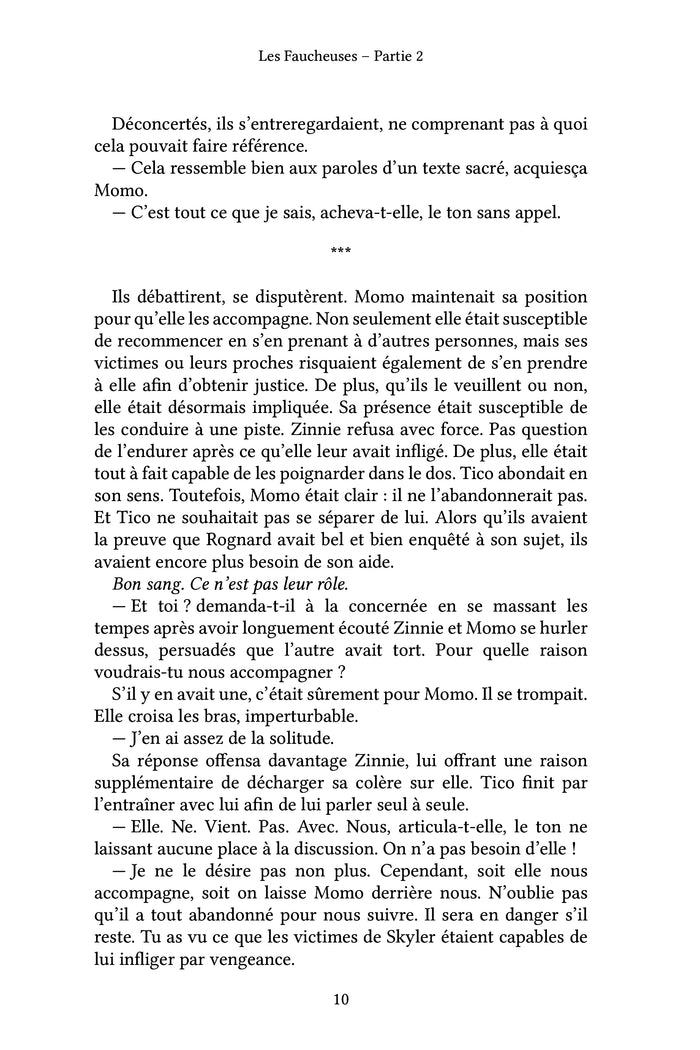 Les Faucheuses – Partie 2

Déconcertés, ils s'entreregardaient, ne comprenant pas à quoi cela pouvait faire référence.

— Cela ressemble bien aux paroles d'un texte sacré, acquiesça Momo.

— C'est tout ce que je sais, acheva-t-elle, le ton sans appel.

***

Ils débattirent, se disputèrent. Momo maintenait sa position pour qu'elle les accompagne. Non seulement elle était susceptible de recommencer en s'en prenant à d'autres personnes, mais ses victimes ou leurs proches risquaient également de s'en prendre à elle afin d'obtenir justice. De plus, qu'ils le veuillent ou non, elle était désormais impliquée. Sa présence était susceptible de les conduire à une piste. Zinnie refusa avec force. Pas question de l'endurer après ce qu'elle leur avait infligé. De plus, elle était tout à fait capable de les poignarder dans le dos. Tico abondait en son sens. Toutefois, Momo était clair : il ne l'abandonnerait pas. Et Tico ne souhaitait pas se séparer de lui. Alors qu'ils avaient la preuve que Rognard avait bel et bien enquêté à son sujet, ils avaient encore plus besoin de son aide.

Bon sang. Ce n'est pas leur rôle.

— Et toi ? demanda-t-il à la concernée en se massant les tempes après avoir longuement écouté Zinnie et Momo se hurler dessus, persuadés que l'autre avait tort. Pour quelle raison voudrais-tu nous accompagner ?

S'il y en avait une, c'était sûrement pour Momo. Il se trompait. Elle croisa les bras, imperturbable.

— J'en ai assez de la solitude.

Sa réponse offensa davantage Zinnie, lui offrant une raison supplémentaire de décharger sa colère sur elle. Tico finit par l'entraîner avec lui afin de lui parler seul à seule.

— Elle. Ne. Vient. Pas. Avec. Nous, articula-t-elle, le ton ne laissant aucune place à la discussion. On n'a pas besoin d'elle !

— Je ne le désire pas non plus. Cependant, soit elle nous accompagne, soit on laisse Momo derrière nous. N'oublie pas qu'il a tout abandonné pour nous suivre. Il sera en danger s'il reste. Tu as vu ce que les victimes de Skyler étaient capables de lui infliger par vengeance.

10